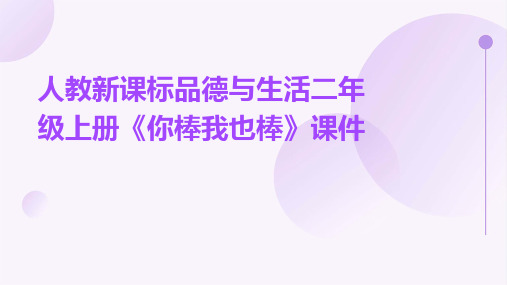 人教新课标品德与生活二年级上册《你棒我也棒》课件